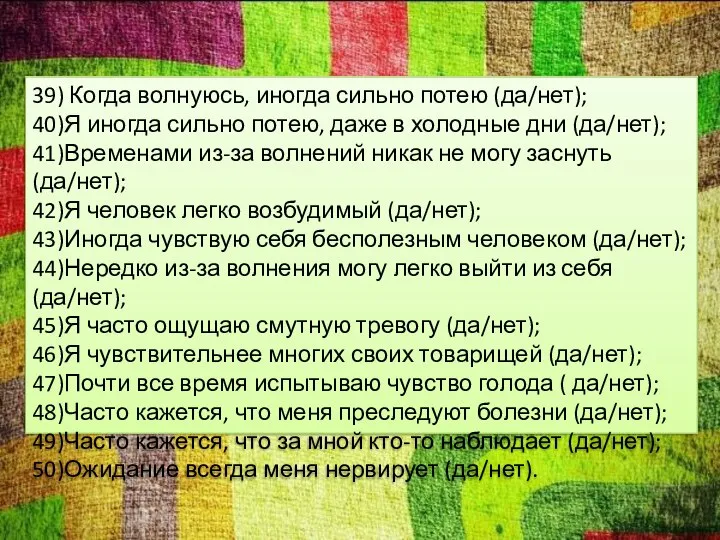 39) Когда волнуюсь, иногда сильно потею (да/нет);
40)Я иногда сильно потею, даже в холодные дни (да/нет);
41)Временами из-за волнений никак не могу заснуть (да/нет);
42)Я человек легко возбудимый (да/нет);
43)Иногда чувствую себя бесполезным человеком (да/нет);
44)Нередко из-за волнения могу легко выйти из себя (да/нет);
45)Я часто ощущаю смутную тревогу (да/нет);
46)Я чувствительнее многих своих товарищей (да/нет);
47)Почти все время испытываю чувство голода ( да/нет);
48)Часто кажется, что меня преследуют болезни (да/нет);
49)Часто кажется, что за мной кто-то наблюдает (да/нет);
50)Ожидание всегда меня нервирует (да/нет).